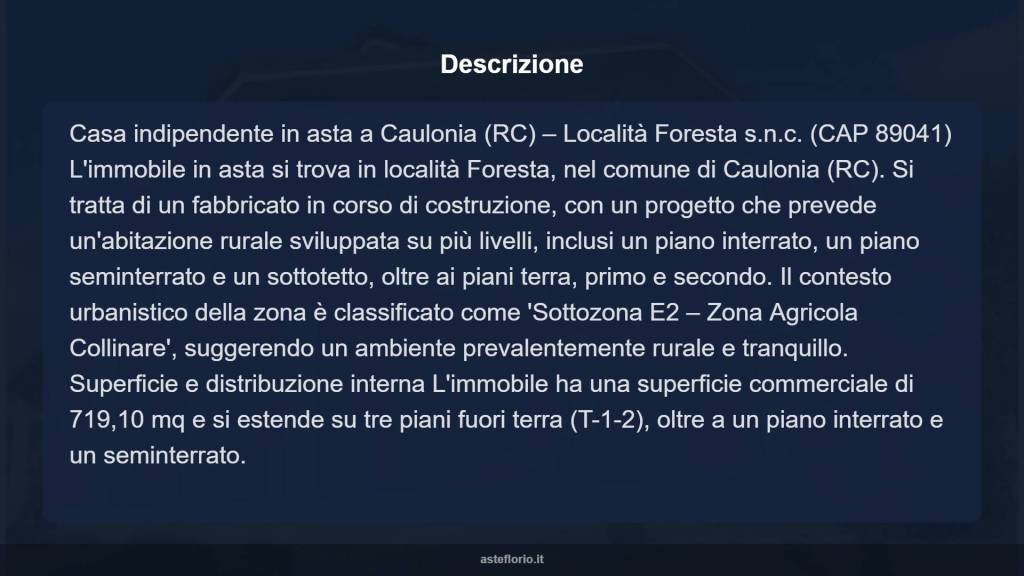 Descrizione

Casa indipendente in asta a Caulonia (RC) – Località Foresta s.n.c. (CAP 89041) L'immobile in asta si trova in località Foresta, nel comune di Caulonia (RC). Si tratta di un fabbricato in corso di costruzione, con un progetto che prevede un'abitazione rurale sviluppata su più livelli, inclusi un piano interrato, un piano seminterrato e un sottotetto, oltre ai piani terra, primo e secondo. Il contesto urbanistico della zona è classificato come 'Sottozona E2 – Zona Agricola Collinare', suggerendo un ambiente prevalentemente rurale e tranquillo. Superficie e distribuzione interna L'immobile ha una superficie commerciale di 719,10 mq e si estende su tre piani fuori terra (T-1-2), oltre a un piano interrato e un seminterrato.

asteflorio.it